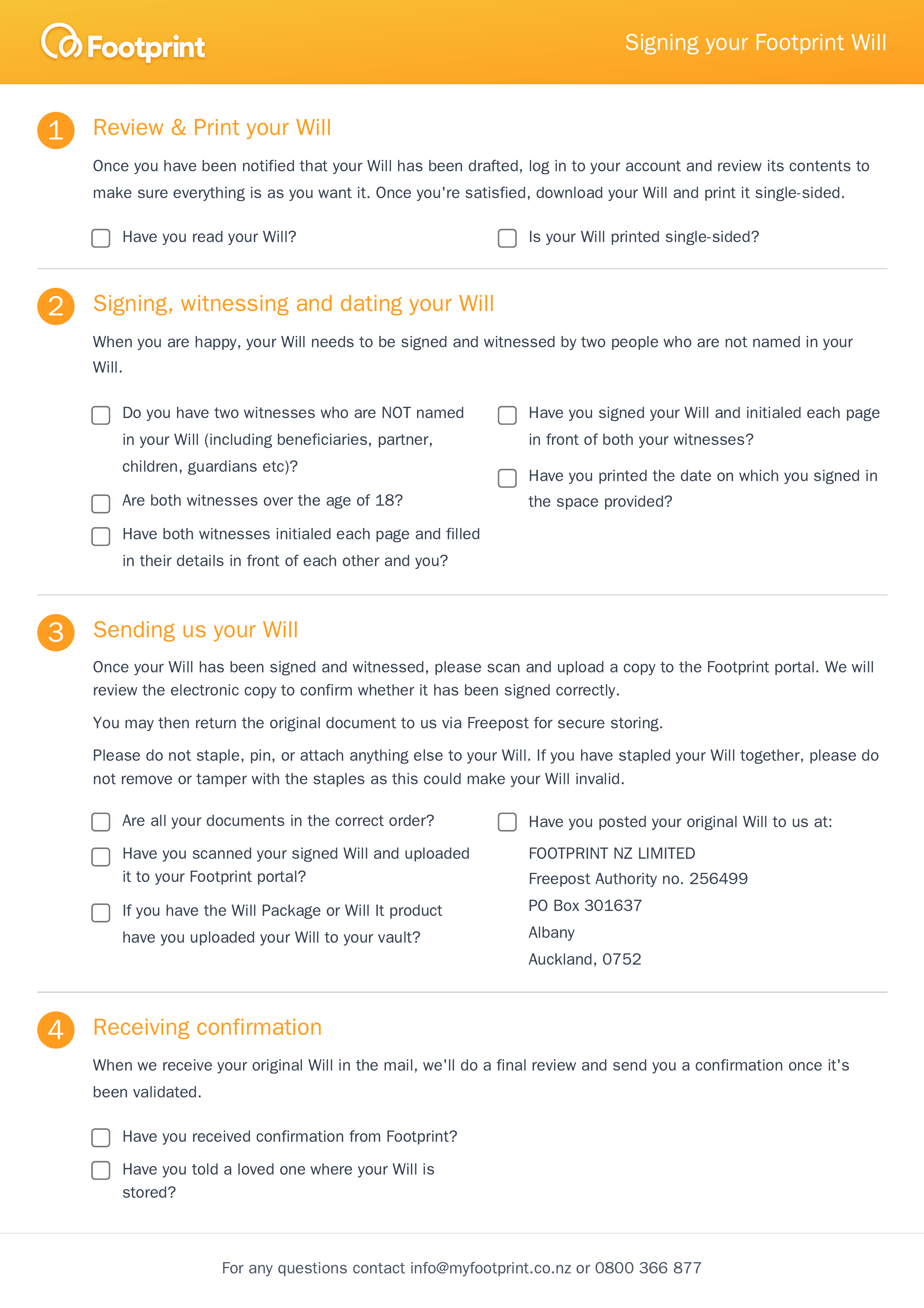 Footprint

Signing your Footprint Will

1 Review & Print your Will

Once you have been notified that your Will has been drafted, log in to your account and review its contents to make sure everything is as you want it. Once you're satisfied, download your Will and print it single-sided.

Have you read your Will?

Is your Will printed single-sided?

2 Signing, witnessing and dating your Will

When you are happy, your Will needs to be signed and witnessed by two people who are not named in your Will.

Do you have two witnesses who are NOT named in your Will (including beneficiaries, partner, children, guardians etc)?

Are both witnesses over the age of 18?

Have both witnesses initialed each page and filled in their details in front of each other and you?

Have you signed your Will and initialed each page in front of both your witnesses?

Have you printed the date on which you signed in the space provided?

3 Sending us your Will

Once your Will has been signed and witnessed, please scan and upload a copy to the Footprint portal. We will review the electronic copy to confirm whether it has been signed correctly.

You may then return the original document to us via Freepost for secure storing.

Please do not staple, pin, or attach anything else to your Will. If you have stapled your Will together, please do not remove or tamper with the staples as this could make your Will invalid.

Are all your documents in the correct order?

Have you scanned your signed Will and uploaded it to your Footprint portal?

If you have the Will Package or Will It product have you uploaded your Will to your vault?

Have you posted your original Will to us at:

FOOTPRINT NZ LIMITED
Freepost Authority no. 256499
PO Box 301637
Albany
Auckland, 0752

4 Receiving confirmation

When we receive your original Will in the mail, we'll do a final review and send you a confirmation once it's been validated.

Have you received confirmation from Footprint?

Have you told a loved one where your Will is stored?

For any questions contact info@myfootprint.co.nz or 0800 366 877